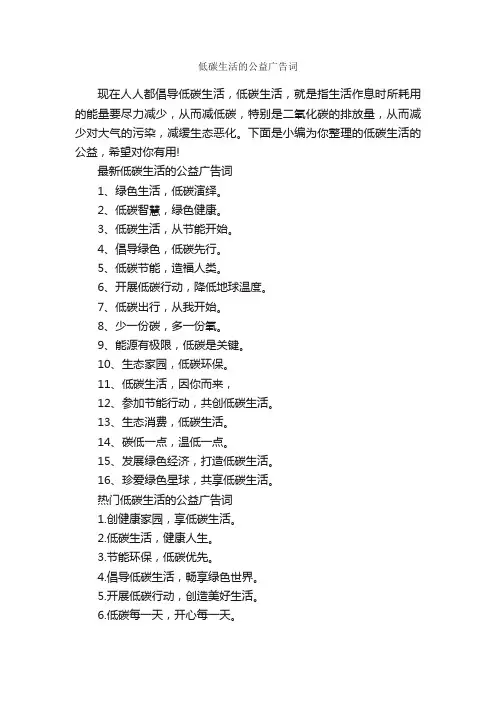 低碳生活的公益广告词

现在人人都倡导低碳生活，低碳生活，就是指生活作息时所耗用的能量要尽力减少，从而减低碳，特别是二氧化碳的排放量，从而减少对大气的污染，减缓生态恶化。下面是小编为你整理的低碳生活的公益，希望对你有用!

最新低碳生活的公益广告词

1、绿色生活，低碳演绎。

2、低碳智慧，绿色健康。

3、低碳生活，从节能开始。

4、倡导绿色，低碳先行。

5、低碳节能，造福人类。

6、开展低碳行动，降低地球温度。

7、低碳出行，从我开始。

8、少一份碳，多一份氧。

9、能源有极限，低碳是关键。

10、生态家园，低碳环保。

11、低碳生活，因你而来，

12、参加节能行动，共创低碳生活。

13、生态消费，低碳生活。

14、碳低一点，温低一点。

15、发展绿色经济，打造低碳生活。

16、珍爱绿色星球，共享低碳生活。

热门低碳生活的公益广告词

1.创健康家园，享低碳生活。

2.低碳生活，健康人生。

3.节能环保，低碳优先。

4.倡导低碳生活，畅享绿色世界。

5.开展低碳行动，创造美好生活。

6.低碳每一天，开心每一天。